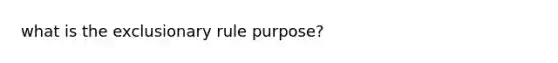 what is the exclusionary rule purpose?